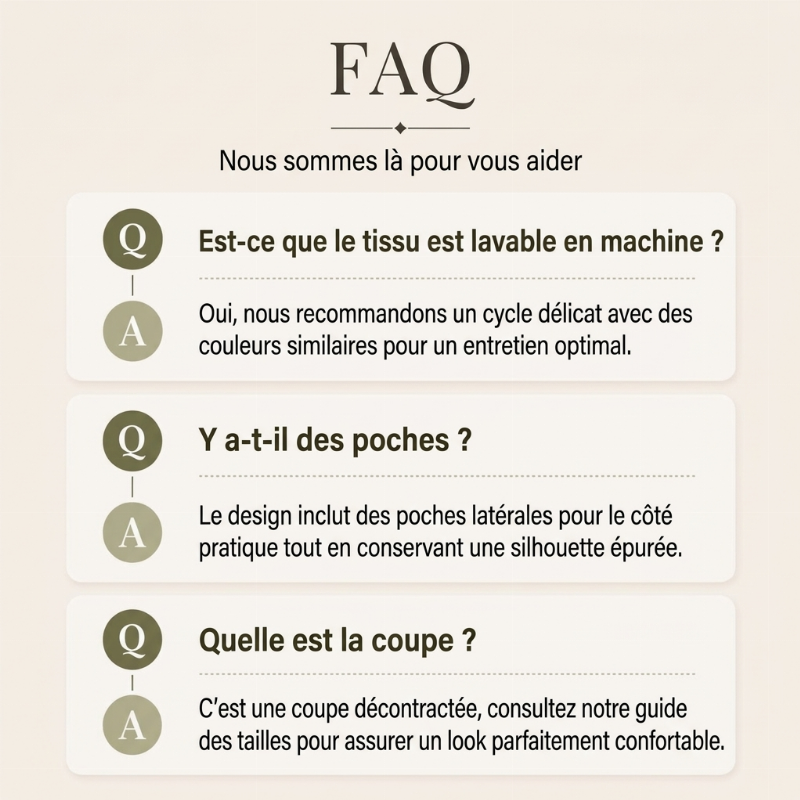 FAQ

Nous sommes là pour vous aider

Q Est-ce que le tissu est lavable en machine ?

A Oui, nous recommandons un cycle délicat avec des couleurs similaires pour un entretien optimal.

Q Y a-t-il des poches ?

A Le design inclut des poches latérales pour le côté pratique tout en conservant une silhouette épurée.

Q Quelle est la coupe ?

A C'est une coupe décontractée, consultez notre guide des tailles pour assurer un look parfaitement confortable.